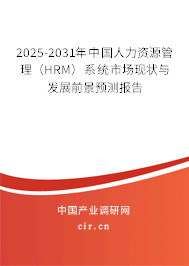 2025-2031年中国人力资源管理（HRM）系统市场现状与发展前景预测报告

中国产业调研网

cir.cn